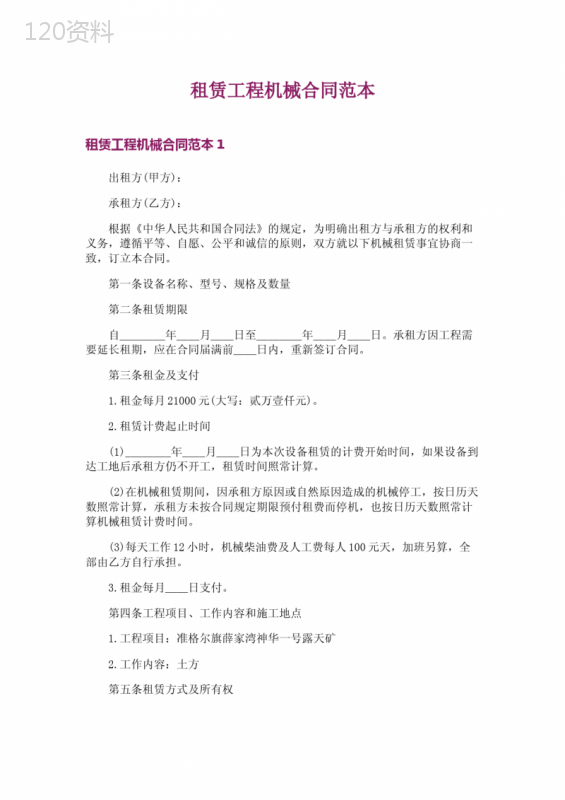 120资料

租赁工程机械合同范本

租赁工程机械合同范本 1

出租方(甲方)：

承租方(乙方)：

根据《中华人民共和国合同法》的规定，为明确出租方与承租方的权利和义务，遵循平等、自愿、公平和诚信的原则，双方就以下机械租赁事宜协商一致，订立本合同。

第一条设备名称、型号、规格及数量

第二条租赁期限

自________年____月____日至________年____月____日。承租方因工程需要延长租期，应在合同届满前____日内，重新签订合同。

第三条租金及支付

1.租金每月 21000 元(大写：贰万壹仟元)。

2.租赁计费起止时间

(1)________年____月____日为本次设备租赁的计费开始时间，如果设备到达工地后承租方仍不开工，租赁时间照常计算。

(2)在机械租赁期间，因承租方原因或自然原因造成的机械停工，按日历天数照常计算，承租方未按合同规定期限预付租费而停机，也按日历天数照常计算机械租赁计费时间。

(3)每天工作 12 小时，机械柴油费及人工费每人 100 元天，加班另算，全部由乙方自行承担。

3.租金每月____日支付。

第四条工程项目、工作内容和施工地点

1.工程项目：准格尔旗薛家湾神华一号露天矿

2.工作内容：土方

第五条租赁方式及所有权